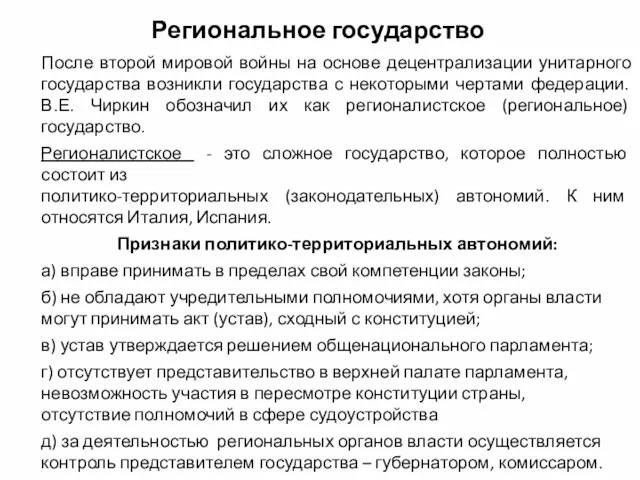 Региональное государство

После второй мировой войны на основе децентрализации унитарного государства возникли государства с некоторыми чертами федерации. В.Е. Чиркин обозначил их как регионалистское (региональное) государство.

Регионалистское - это сложное государство, которое полностью состоит из
политико-территориальных (законодательных) автономий. К ним относятся Италия, Испания.

Признаки политико-территориальных автономий:

а) вправе принимать в пределах свой компетенции законы;

б) не обладают учредительными полномочиями, хотя органы власти могут принимать акт (устав), сходный с конституцией;

в) устав утверждается решением общенационального парламента;

г) отсутствует представительство в верхней палате парламента, невозможность участия в пересмотре конституции страны, отсутствие полномочий в сфере судоустройства

д) за деятельностью региональных органов власти осуществляется контроль представителем государства – губернатором, комиссаром.